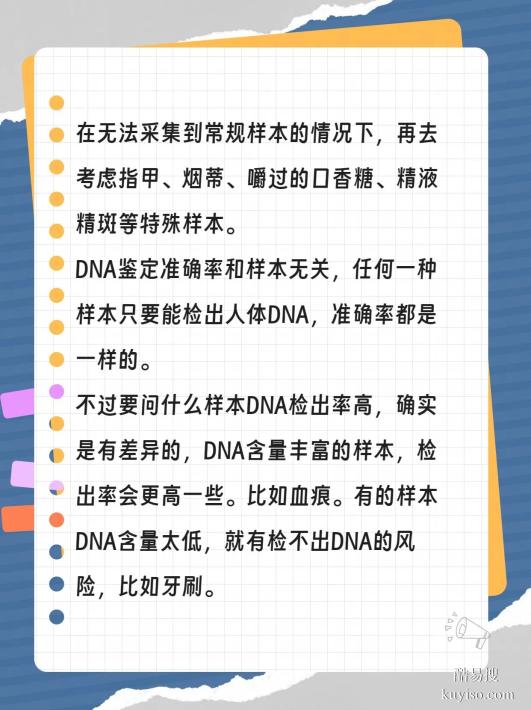 在无法采集到常规样本的情况下，再去考虑指甲、烟蒂、嚼过的口香糖、精液精斑等特殊样本。

DNA鉴定准确率和样本无关，任何一种样本只要能检出人体DNA，准确率都是一样的。

不过要问什么样本DNA检出率高，确实是有差异的，DNA含量丰富的样本，检出率会更高一些。比如血痕。有的样本DNA含量太低，就有检不出DNA的风险，比如牙刷。

酷易搜
kuyiso.com